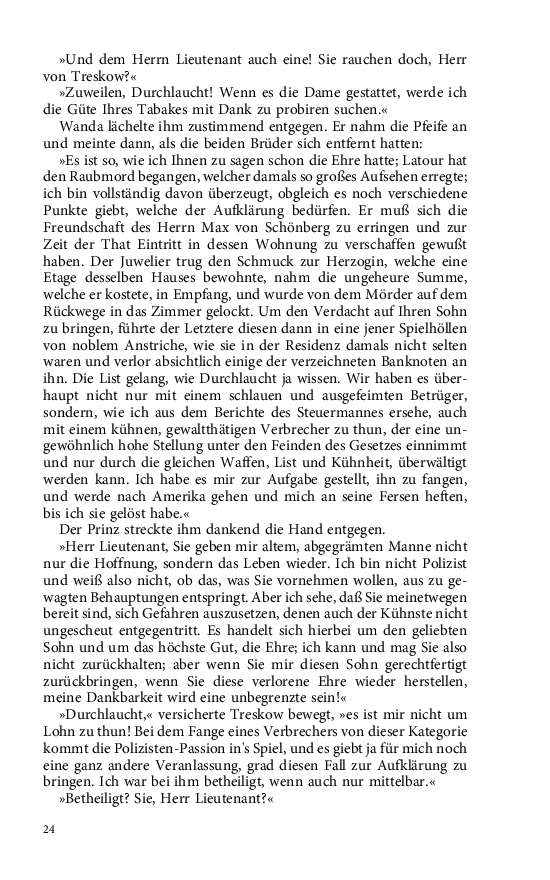 »Und dem Herrn Lieutenant auch eine! Sie rauchen doch, Herr von Treskow?«

»Zuweilen, Durchlaucht! Wenn es die Dame gestattet, werde ich die Güte Ihres Tabakes mit Dank zu probiren suchen.«

Wanda lächelte ihm zustimmend entgegen. Er nahm die Pfeife an und meinte dann, als die beiden Brüder sich entfernt hatten:

»Es ist so, wie ich Ihnen zu sagen schon die Ehre hatte; Latour hat den Raubmord begangen, welcher damals so großes Aufsehen erregte; ich bin vollständig davon überzeugt, obgleich es noch verschiedene Punkte giebt, welche der Aufklärung bedürfen. Er muß sich die Freundschaft des Herrn Max von Schönberg zu erringen und zur Zeit der That Eintritt in dessen Wohnung zu verschaffen gewußt haben. Der Juwelier trug den Schmuck zur Herzogin, welche eine Etage desselben Hauses bewohnte, nahm die ungeheure Summe, welche er kostete, in Empfang, und wurde von dem Mörder auf dem Rückwege in das Zimmer gelockt. Um den Verdacht auf Ihren Sohn zu bringen, führte der Letztere diesen dann in eine jener Spielhöllen von noblem Anstriche, wie sie in der Residenz damals nicht selten waren und verlor absichtlich einige der verzeichneten Banknoten an ihn. Die List gelang, wie Durchlaucht ja wissen. Wir haben es überhaupt nicht nur mit einem schlauen und ausgefeimten Betrüger, sondern, wie ich aus dem Berichte des Steuermannes ersehe, auch mit einem kühnen, gewaltthätigen Verbrecher zu thun, der eine ungewöhnlich hohe Stellung unter den Feinden des Gesetzes einnimmt und nur durch die gleichen Waffen, List und Kühnheit, überwältigt werden kann. Ich habe es mir zur Aufgabe gestellt, ihn zu fangen, und werde nach Amerika gehen und mich an seine Fersen heften, bis ich sie gelöst habe.«

Der Prinz streckte ihm dankend die Hand entgegen.

»Herr Lieutenant, Sie geben mir altem, abgegrämten Manne nicht nur die Hoffnung, sondern das Leben wieder. Ich bin nicht Polizist und weiß also nicht, ob das, was Sie vornehmen wollen, aus zu gewagten Behauptungen entspringt. Aber ich sehe, daß Sie meinetwegen bereit sind, sich Gefahren auszusetzen, denen auch der Kühnste nicht ungescheut entgegentritt. Es handelt sich hierbei um den geliebten Sohn und um das höchste Gut, die Ehre; ich kann und mag Sie also nicht zurückhalten; aber wenn Sie mir diesen Sohn gerechtfertigt zurückbringen, wenn Sie diese verlorene Ehre wieder herstellen, meine Dankbarkeit wird eine unbegrenzte sein!«

»Durchlaucht,« versicherte Treskow bewegt, »es ist mir nicht um Lohn zu thun! Bei dem Fange eines Verbrechers von dieser Kategorie kommt die Polizisten-Passion in's Spiel, und es giebt ja für mich noch eine ganz andere Veranlassung, grad diesen Fall zur Aufklärung zu bringen. Ich war bei ihm betheiligt, wenn auch nur mittelbar.«

»Betheiligt? Sie, Herr Lieutenant?«

24